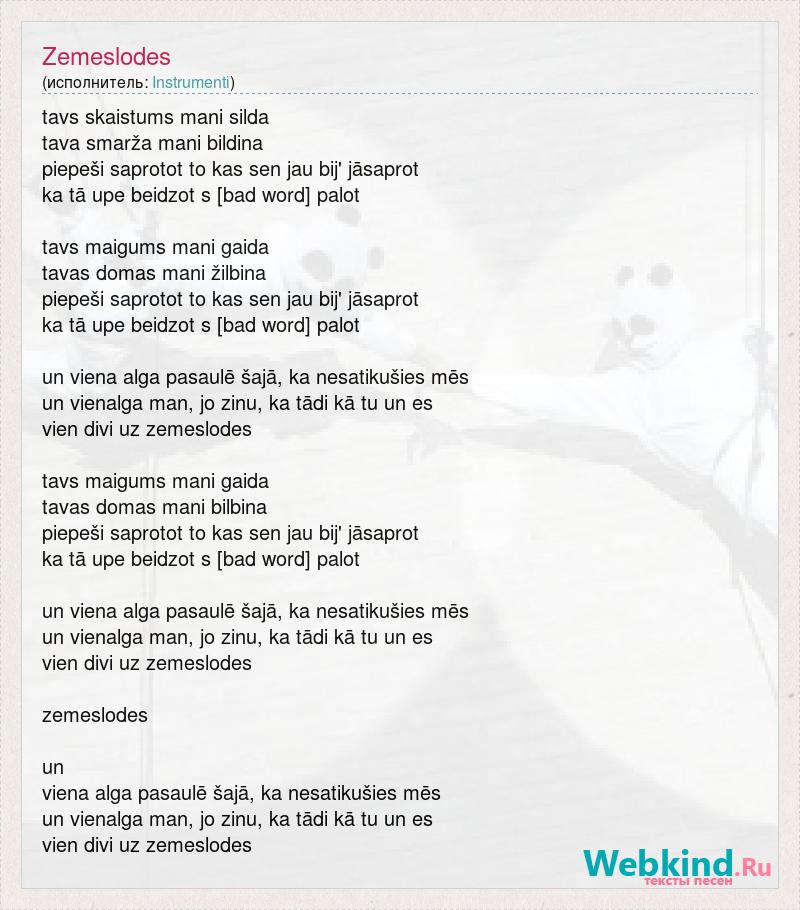 Zemeslodes
(исполнитель: Instrumenti)

tavs skaistums mani silda
tava smarža mani bildina
piepeši saprotot to kas sen jau bij' jāsaprot
ka tā upe beidzot s [bad word] palot

tavs maigums mani gaida
tavas domas mani žilbina
piepeši saprotot to kas sen jau bij' jāsaprot
ka tā upe beidzot s [bad word] palot

un viena alga pasaulē šajā, ka nesatikušies mēs
un vienalga man, jo zinu, ka tādi kā tu un es
vien divi uz zemeslodes

tavs maigums mani gaida
tavas domas mani bilbina
piepeši saprotot to kas sen jau bij' jāsaprot
ka tā upe beidzot s [bad word] palot

un viena alga pasaulē šajā, ka nesatikušies mēs
un vienalga man, jo zinu, ka tādi kā tu un es
vien divi uz zemeslodes

zemeslodes

un
viena alga pasaulē šajā, ka nesatikušies mēs
un vienalga man, jo zinu, ka tādi kā tu un es
vien divi uz zemeslodes

Webkind.Ru
тексты песен